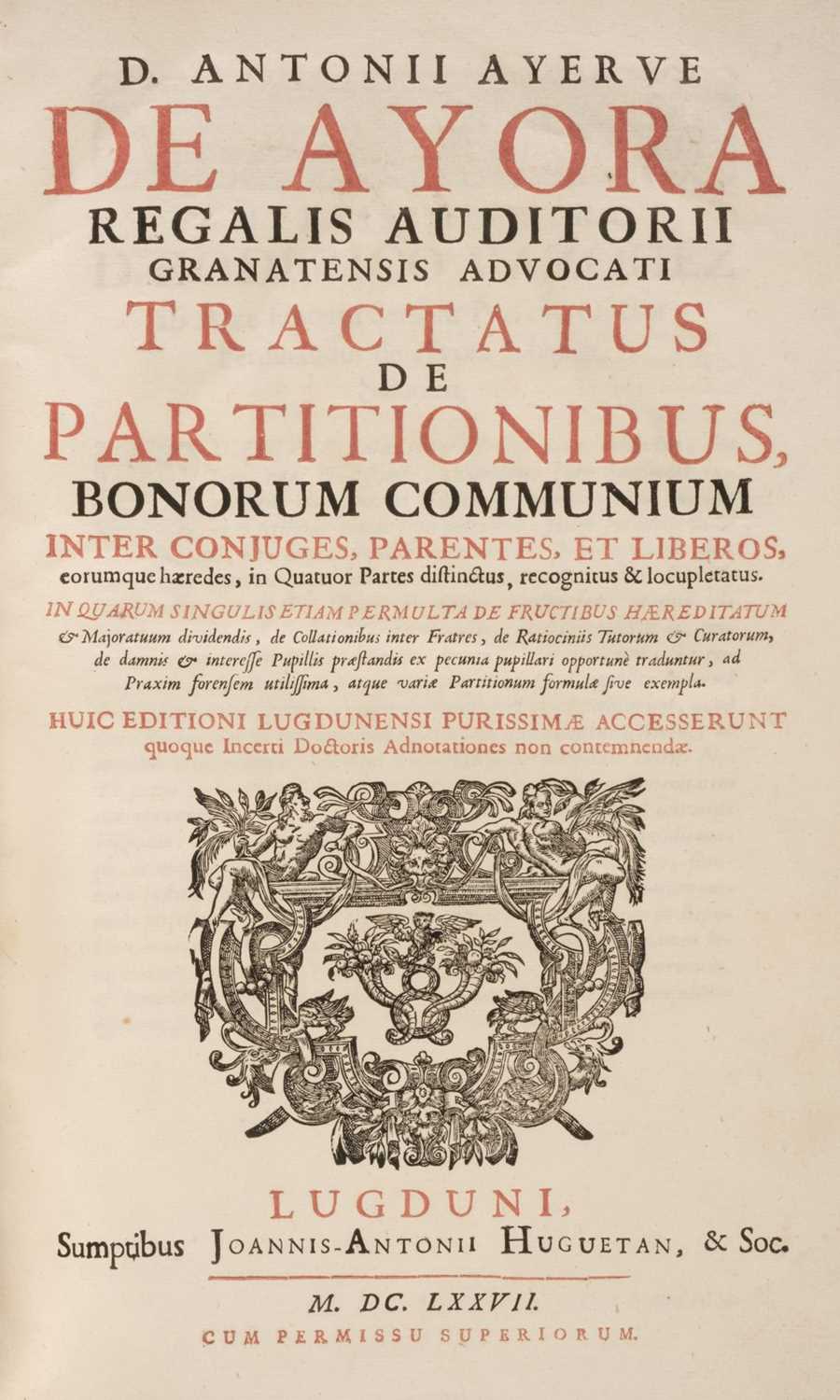 D. ANTONII AYERVE
DE AYORA
REGALIS AUDITORII
GRANATENSIS ADVOCATI
TRACTATUS
DE
PARTITIONIBUS,
BONORUM COMMUNIUM
INTER CONJUGES, PARENTES, ET LIBEROS,
eorumque hæredes, in Quatuor Partes distinctus, recognitus & locupletatus.

IN QUARUM SINGULIS ETIAM PERMULTA DE FRUCTIBUS HÆREDITATUM & Majoratuum dividendis, de Collationibus inter Fratres, de Ratiociniis Tutorum & Curatorum, de damnis & interesse Pupillis præstandis ex pecunia pupillari opportunè traduntur, ad Praxim forensem utilissima, atque variæ Partitionum formulæ sive exempla.

HUIC EDITIONI LUGDUNENSI PURISSIMÆ ACCESSERUNT quoque Incerti Doctoris Adnotationes non contemnendæ.

LUGDUNI,
Sumptibus JOANNIS-ANTONII HUGUETAN, & Soc.

M. DC. LXXVII.
CUM PERMISSU SUPERIORUM.